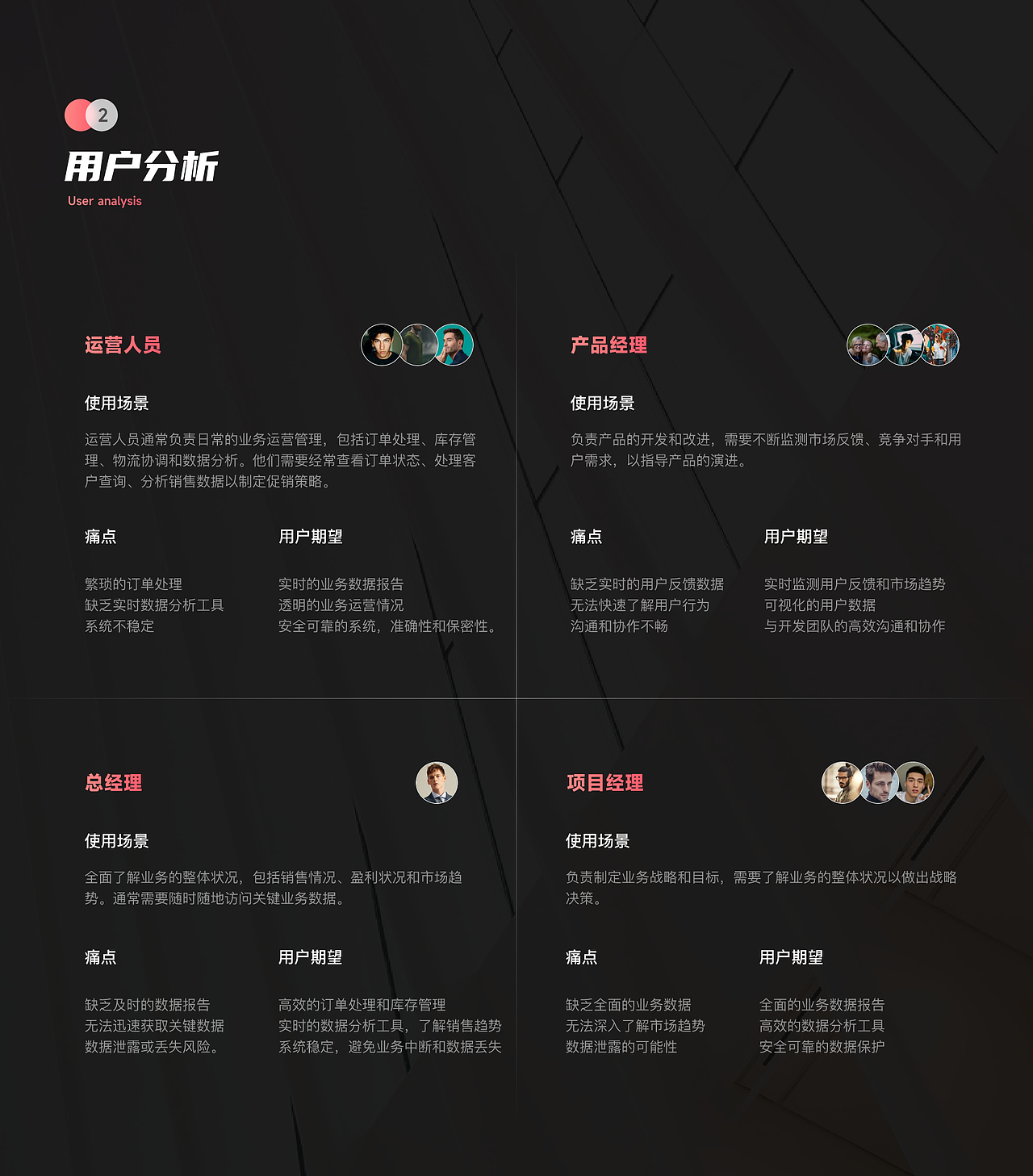 2

用户分析

User analysis

运营人员

使用场景

运营人员通常负责日常的业务运营管理，包括订单处理、库存管理、物流协调和数据分析。他们需要经常查看订单状态、处理客户查询、分析销售数据以制定促销策略。

痛点

繁琐的订单处理
缺乏实时数据分析工具
系统不稳定

用户期望

实时的业务数据报告
透明的业务运营情况
安全可靠的系统，准确性和保密性。

产品经理

使用场景

负责产品的开发和改进，需要不断监测市场反馈、竞争对手和用户需求，以指导产品的演进。

痛点

缺乏实时的用户反馈数据
无法快速了解用户行为
沟通和协作不畅

用户期望

实时监测用户反馈和市场趋势
可视化的用户数据
与开发团队的高效沟通和协作

总经理

使用场景

全面了解业务的整体状况，包括销售情况、盈利状况和市场趋势。通常需要随时随地访问关键业务数据。

痛点

缺乏及时的数据报告
无法迅速获取关键数据
数据泄露或丢失风险。

用户期望

高效的订单处理和库存管理
实时的数据分析工具，了解销售趋势
系统稳定，避免业务中断和数据丢失

项目经理

使用场景

负责制定业务战略和目标，需要了解业务的整体状况以做出战略决策。

痛点

缺乏全面的业务数据
无法深入了解市场趋势
数据泄露的可能性

用户期望

全面的业务数据报告
高效的数据分析工具
安全可靠的数据保护